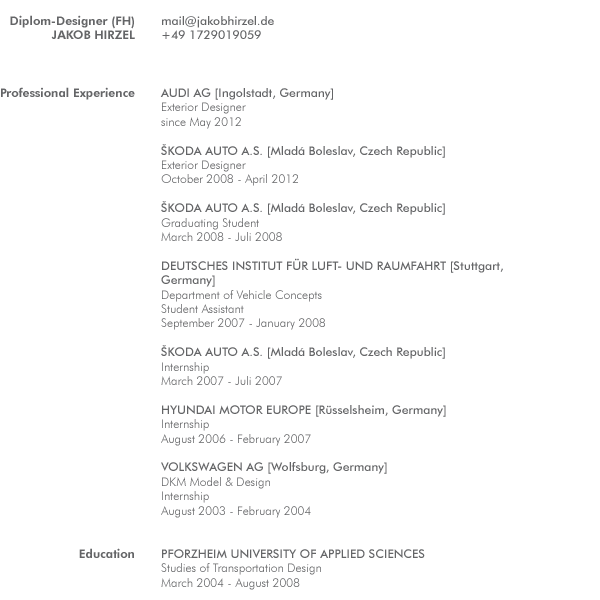 Diplom-Designer (FH)
JAKOB HIRZEL

mail@jakobhirzel.de
+49 1729019059

Professional Experience

AUDI AG [Ingolstadt, Germany]
Exterior Designer
since May 2012

ŠKODA AUTO A.S. [Mladá Boleslav, Czech Republic]
Exterior Designer
October 2008 - April 2012

ŠKODA AUTO A.S. [Mladá Boleslav, Czech Republic]
Graduating Student
March 2008 - Juli 2008

DEUTSCHES INSTITUT FÜR LUFT- UND RAUMFAHRT [Stuttgart, Germany]
Department of Vehicle Concepts
Student Assistant
September 2007 - January 2008

ŠKODA AUTO A.S. [Mladá Boleslav, Czech Republic]
Internship
March 2007 - Juli 2007

HYUNDAI MOTOR EUROPE [Rüsselsheim, Germany]
Internship
August 2006 - February 2007

VOLKSWAGEN AG [Wolfsburg, Germany]
DKM Model & Design
Internship
August 2003 - February 2004

Education

PFORZHEIM UNIVERSITY OF APPLIED SCIENCES
Studies of Transportation Design
March 2004 - August 2008